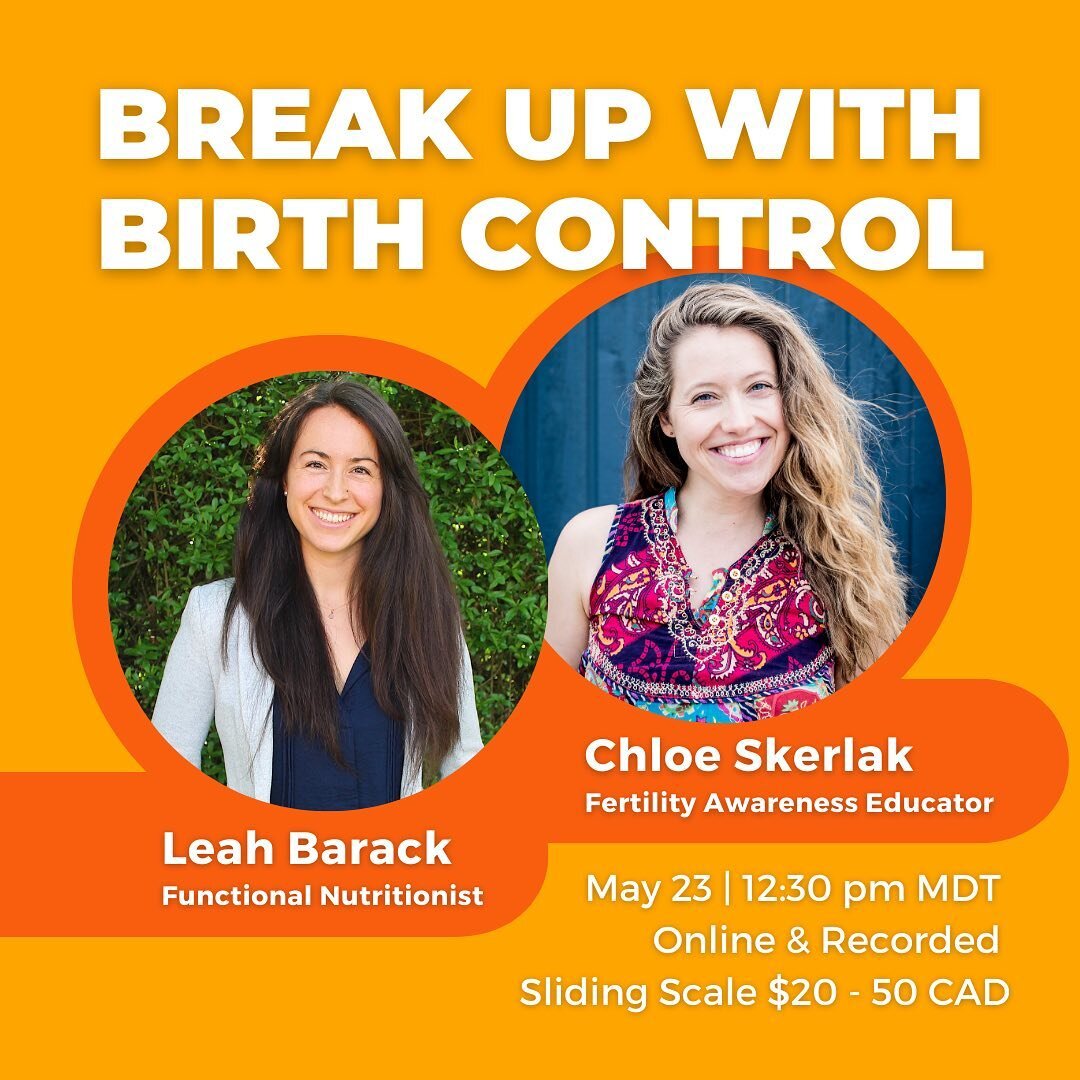 BREAK UP WITH BIRTH CONTROL

Chloe Skerlak
Fertility Awareness Educator

Leah Barack
Functional Nutritionist

May 23 | 12:30 pm MDT
Online & Recorded
Sliding Scale \$20 - 50 CAD